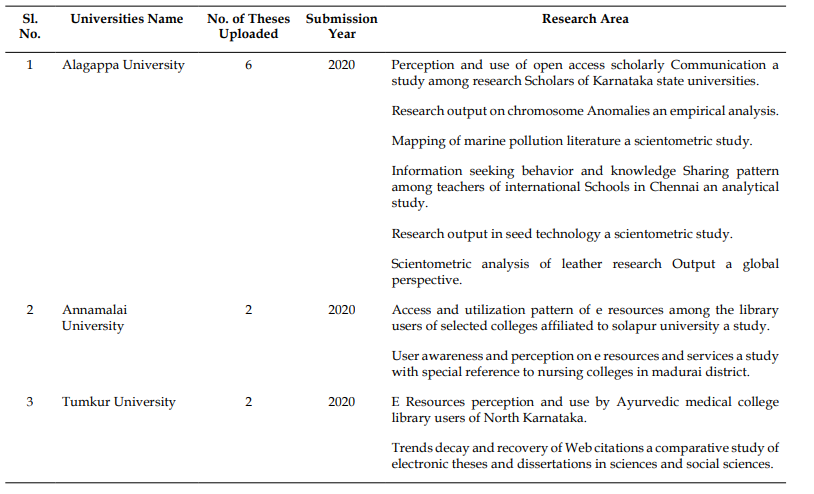 | Sl. No. | Universities Name | No. of Theses Uploaded | Submission Year | Research Area |
|---|---|---|---|---|
| 1 | Alagappa University | 6 | 2020 | Perception and use of open access scholarly Communication a study among research Scholars of Karnataka state universities. |
| | | | | Research output on chromosome Anomalies an empirical analysis. |
| | | | | Mapping of marine pollution literature a scientometric study. |
| | | | | Information seeking behavior and knowledge Sharing pattern among teachers of international Schools in Chennai an analytical study. |
| | | | | Research output in seed technology a scientometric study. |
| | | | | Scientometric analysis of leather research Output a global perspective. |
| 2 | Annamalai University | 2 | 2020 | Access and utilization pattern of e resources among the library users of selected colleges affiliated to solapur university a study. |
| | | | | User awareness and perception on e resources and services a study with special reference to nursing colleges in madurai district. |
| 3 | Tumkur University | 2 | 2020 | E Resources perception and use by Ayurvedic medical college library users of North Karnataka. |
| | | | | Trends decay and recovery of Web citations a comparative study of electronic theses and dissertations in sciences and social sciences. |